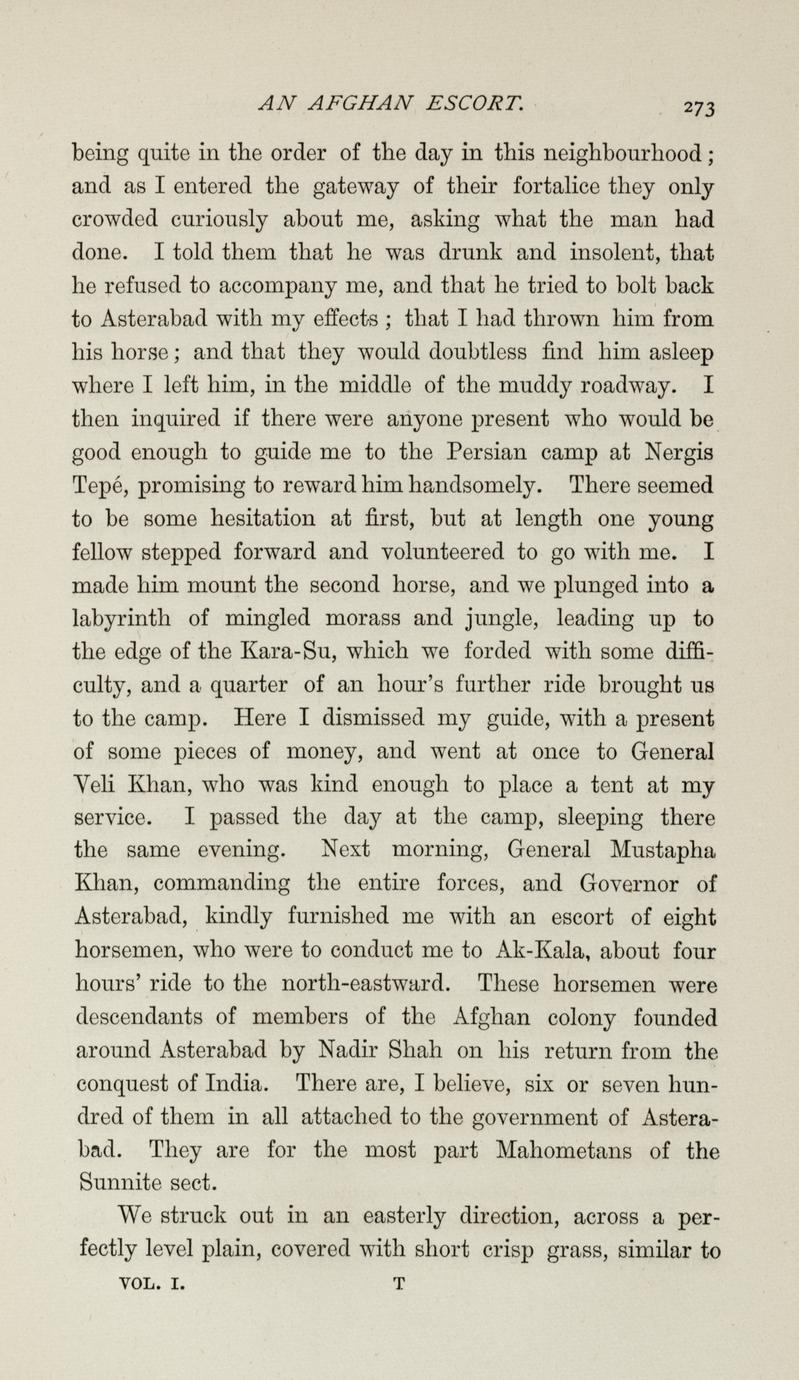 AN AFGHAN ESCORT. 273

being quite in the order of the day in this neighbourhood; and as I entered the gateway of their fortalice they only crowded curiously about me, asking what the man had done. I told them that he was drunk and insolent, that he refused to accompany me, and that he tried to bolt back to Asterabad with my effects; that I had thrown him from his horse; and that they would doubtless find him asleep where I left him, in the middle of the muddy roadway. I then inquired if there were anyone present who would be good enough to guide me to the Persian camp at Nergis Tepé, promising to reward him handsomely. There seemed to be some hesitation at first, but at length one young fellow stepped forward and volunteered to go with me. I made him mount the second horse, and we plunged into a labyrinth of mingled morass and jungle, leading up to the edge of the Kara-Su, which we forded with some difficulty, and a quarter of an hour's further ride brought us to the camp. Here I dismissed my guide, with a present of some pieces of money, and went at once to General Veli Khan, who was kind enough to place a tent at my service. I passed the day at the camp, sleeping there the same evening. Next morning, General Mustapha Khan, commanding the entire forces, and Governor of Asterabad, kindly furnished me with an escort of eight horsemen, who were to conduct me to Ak-Kala, about four hours' ride to the north-eastward. These horsemen were descendants of members of the Afghan colony founded around Asterabad by Nadir Shah on his return from the conquest of India. There are, I believe, six or seven hundred of them in all attached to the government of Asterabad. They are for the most part Mahometans of the Sunnite sect.

We struck out in an easterly direction, across a perfectly level plain, covered with short crisp grass, similar to

VOL. I. T